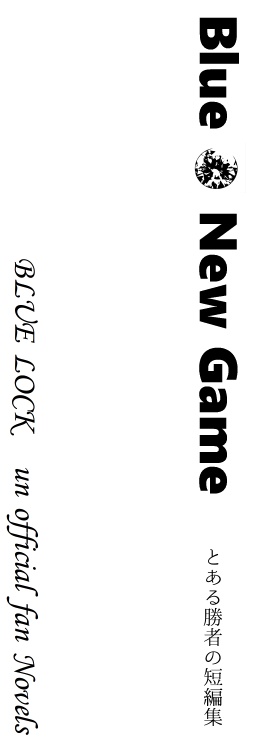 Blue New Game

とある勝者の短編集

BLUE LOCK un official fan Novels